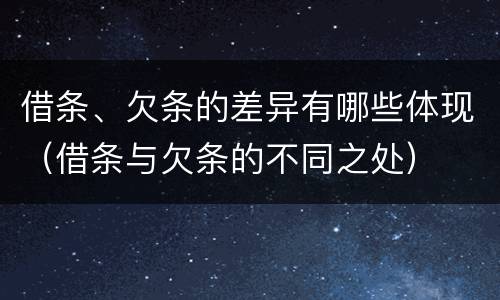 借条、欠条的差异有哪些体现（借条与欠条的不同之处）